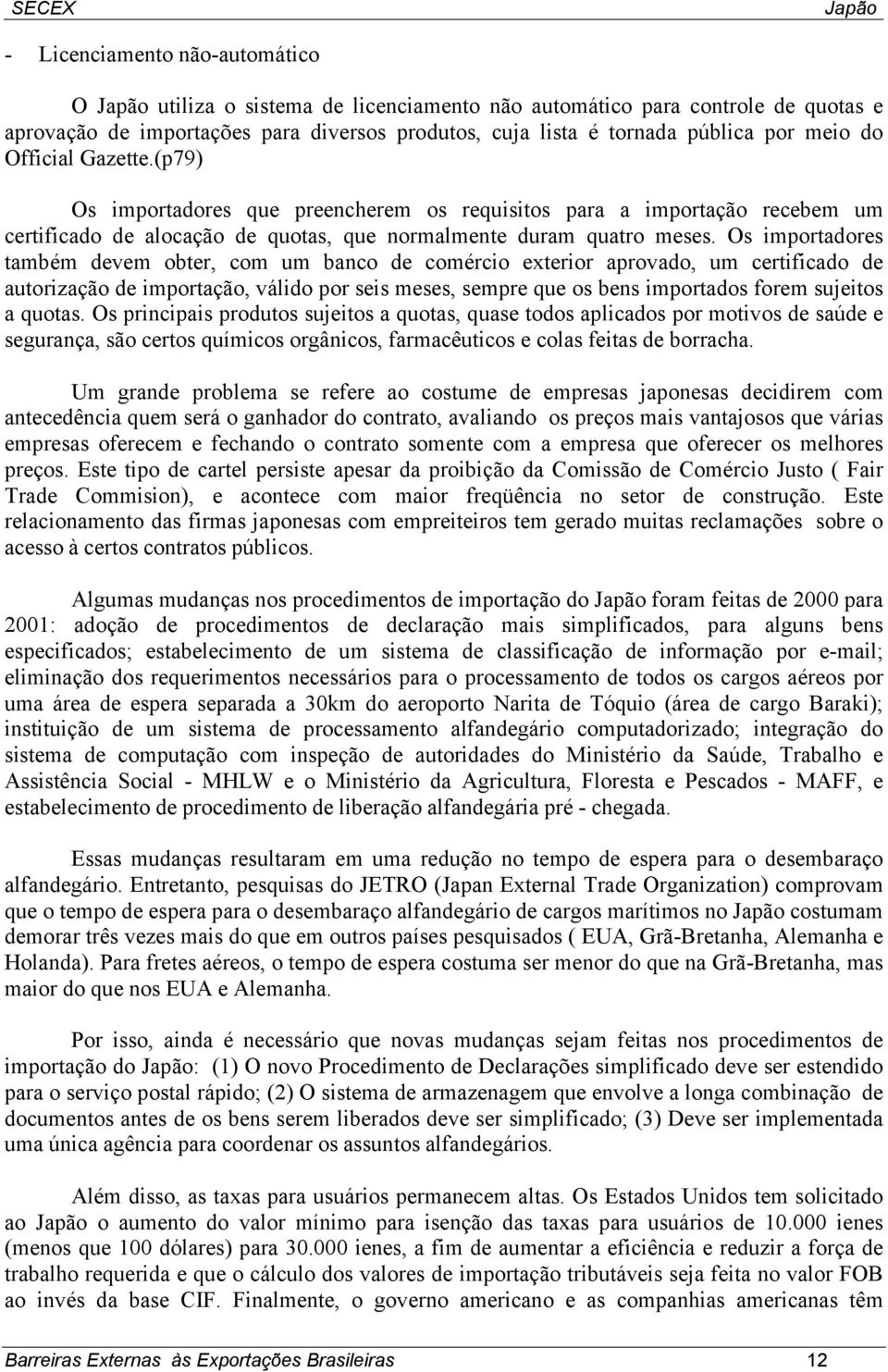 SECEX Japão

- Licenciamento não-automático

O Japão utiliza o sistema de licenciamento não automático para controle de quotas e aprovação de importações para diversos produtos, cuja lista é tornada pública por meio do Official Gazette.(p79)

Os importadores que preencherem os requisitos para a importação recebem um certificado de alocação de quotas, que normalmente duram quatro meses. Os importadores também devem obter, com um banco de comércio exterior aprovado, um certificado de autorização de importação, válido por seis meses, sempre que os bens importados forem sujeitos a quotas. Os principais produtos sujeitos a quotas, quase todos aplicados por motivos de saúde e segurança, são certos químicos orgânicos, farmacêuticos e colas feitas de borracha.

Um grande problema se refere ao costume de empresas japonesas decidirem com antecedência quem será o ganhador do contrato, avaliando os preços mais vantajosos que várias empresas oferecem e fechando o contrato somente com a empresa que oferecer os melhores preços. Este tipo de cartel persiste apesar da proibição da Comissão de Comércio Justo ( Fair Trade Commision), e acontece com maior freqüência no setor de construção. Este relacionamento das firmas japonesas com empreiteiros tem gerado muitas reclamações sobre o acesso à certos contratos públicos.

Algumas mudanças nos procedimentos de importação do Japão foram feitas de 2000 para 2001: adoção de procedimentos de declaração mais simplificados, para alguns bens especificados; estabelecimento de um sistema de classificação de informação por e-mail; eliminação dos requerimentos necessários para o processamento de todos os cargos aéreos por uma área de espera separada a 30km do aeroporto Narita de Tóquio (área de cargo Baraki); instituição de um sistema de processamento alfandegário computadorizado; integração do sistema de computação com inspeção de autoridades do Ministério da Saúde, Trabalho e Assistência Social - MHLW e o Ministério da Agricultura, Floresta e Pescados - MAFF, e estabelecimento de procedimento de liberação alfandegária pré - chegada.

Essas mudanças resultaram em uma redução no tempo de espera para o desembaraço alfandegário. Entretanto, pesquisas do JETRO (Japan External Trade Organization) comprovam que o tempo de espera para o desembaraço alfandegário de cargos marítimos no Japão costumam demorar três vezes mais do que em outros países pesquisados ( EUA, Grã-Bretanha, Alemanha e Holanda). Para fretes aéreos, o tempo de espera costuma ser menor do que na Grã-Bretanha, mas maior do que nos EUA e Alemanha.

Por isso, ainda é necessário que novas mudanças sejam feitas nos procedimentos de importação do Japão: (1) O novo Procedimento de Declarações simplificado deve ser estendido para o serviço postal rápido; (2) O sistema de armazenagem que envolve a longa combinação de documentos antes de os bens serem liberados deve ser simplificado; (3) Deve ser implementada uma única agência para coordenar os assuntos alfandegários.

Além disso, as taxas para usuários permanecem altas. Os Estados Unidos tem solicitado ao Japão o aumento do valor mínimo para isenção das taxas para usuários de 10.000 ienes (menos que 100 dólares) para 30.000 ienes, a fim de aumentar a eficiência e reduzir a força de trabalho requerida e que o cálculo dos valores de importação tributáveis seja feita no valor FOB ao invés da base CIF. Finalmente, o governo americano e as companhias americanas têm

Barreiras Externas às Exportações Brasileiras 12